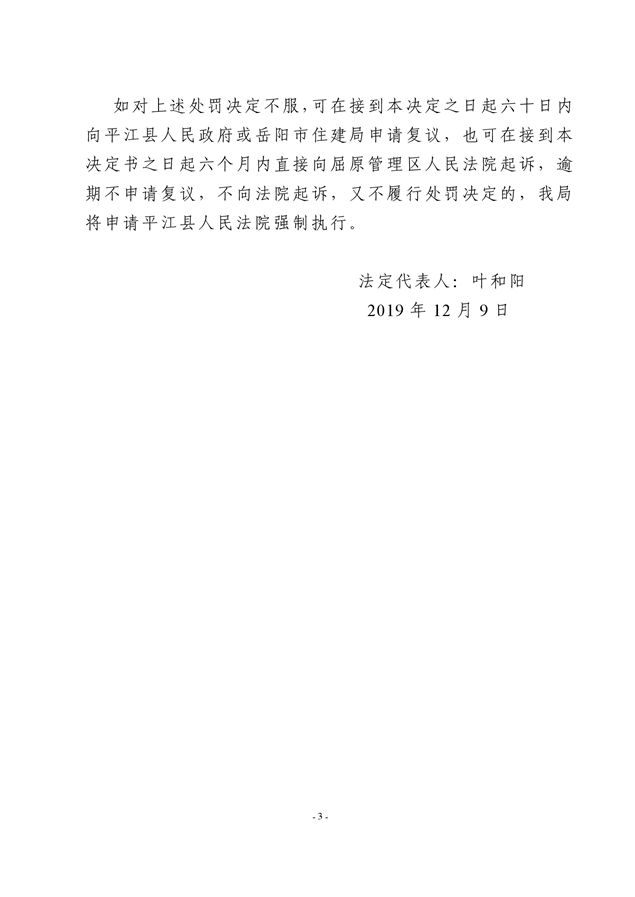 如对上述处罚决定不服，可在接到本决定之日起六十日内向平江县人民政府或岳阳市住建局申请复议，也可在接到本决定书之日起六个月内直接向屈原管理区人民法院起诉，逾期不申请复议，不向法院起诉，又不履行处罚决定的，我局将申请平江县人民法院强制执行。

法定代表人：叶和阳
2019 年 12 月 9 日

- 3 -